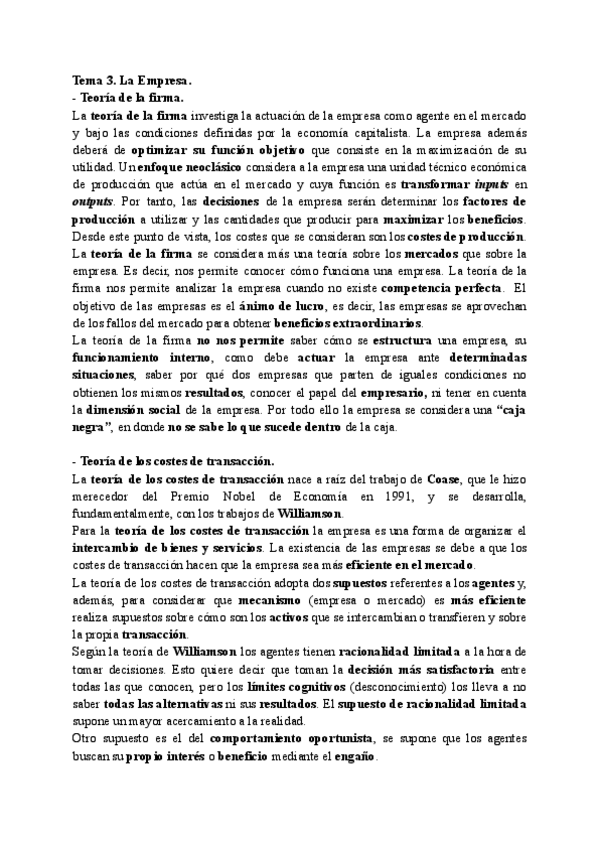 Tema 3. La Empresa.
- Teoría de la firma.
La teoría de la firma investiga la actuación de la empresa como agente en el mercado y bajo las condiciones definidas por la economía capitalista. La empresa además deberá de optimizar su función objetivo que consiste en la maximización de su utilidad. Un enfoque neoclásico considera a la empresa una unidad técnico económica de producción que actúa en el mercado y cuya función es transformar inputs en outputs. Por tanto, las decisiones de la empresa serán determinar los factores de producción a utilizar y las cantidades que producir para maximizar los beneficios. Desde este punto de vista, los costes que se consideran son los costes de producción.
La teoría de la firma se considera más una teoría sobre los mercados que sobre la empresa. Es decir, nos permite conocer cómo funciona una empresa. La teoría de la firma nos permite analizar la empresa cuando no existe competencia perfecta. El objetivo de las empresas es el ánimo de lucro, es decir, las empresas se aprovechan de los fallos del mercado para obtener beneficios extraordinarios.
La teoría de la firma no nos permite saber cómo se estructura una empresa, su funcionamiento interno, como debe actuar la empresa ante determinadas situaciones, saber por qué dos empresas que parten de iguales condiciones no obtienen los mismos resultados, conocer el papel del empresario, ni tener en cuenta la dimensión social de la empresa. Por todo ello la empresa se considera una "caja negra", en donde no se sabe lo que sucede dentro de la caja.

- Teoría de los costes de transacción.
La teoría de los costes de transacción nace a raíz del trabajo de Coase, que le hizo merecedor del Premio Nobel de Economía en 1991, y se desarrolla, fundamentalmente, con los trabajos de Williamson.
Para la teoría de los costes de transacción la empresa es una forma de organizar el intercambio de bienes y servicios. La existencia de las empresas se debe a que los costes de transacción hacen que la empresa sea más eficiente en el mercado.
La teoría de los costes de transacción adopta dos supuestos referentes a los agentes y, además, para considerar que mecanismo (empresa o mercado) es más eficiente realiza supuestos sobre cómo son los activos que se intercambian o transfieren y sobre la propia transacción.
Según la teoría de Williamson los agentes tienen racionalidad limitada a la hora de tomar decisiones. Esto quiere decir que toman la decisión más satisfactoria entre todas las que conocen, pero los límites cognitivos (desconocimiento) los lleva a no saber todas las alternativas ni sus resultados. El supuesto de racionalidad limitada supone un mayor acercamiento a la realidad.
Otro supuesto es el del comportamiento oportunista, se supone que los agentes buscan su propio interés o beneficio mediante el engaño.